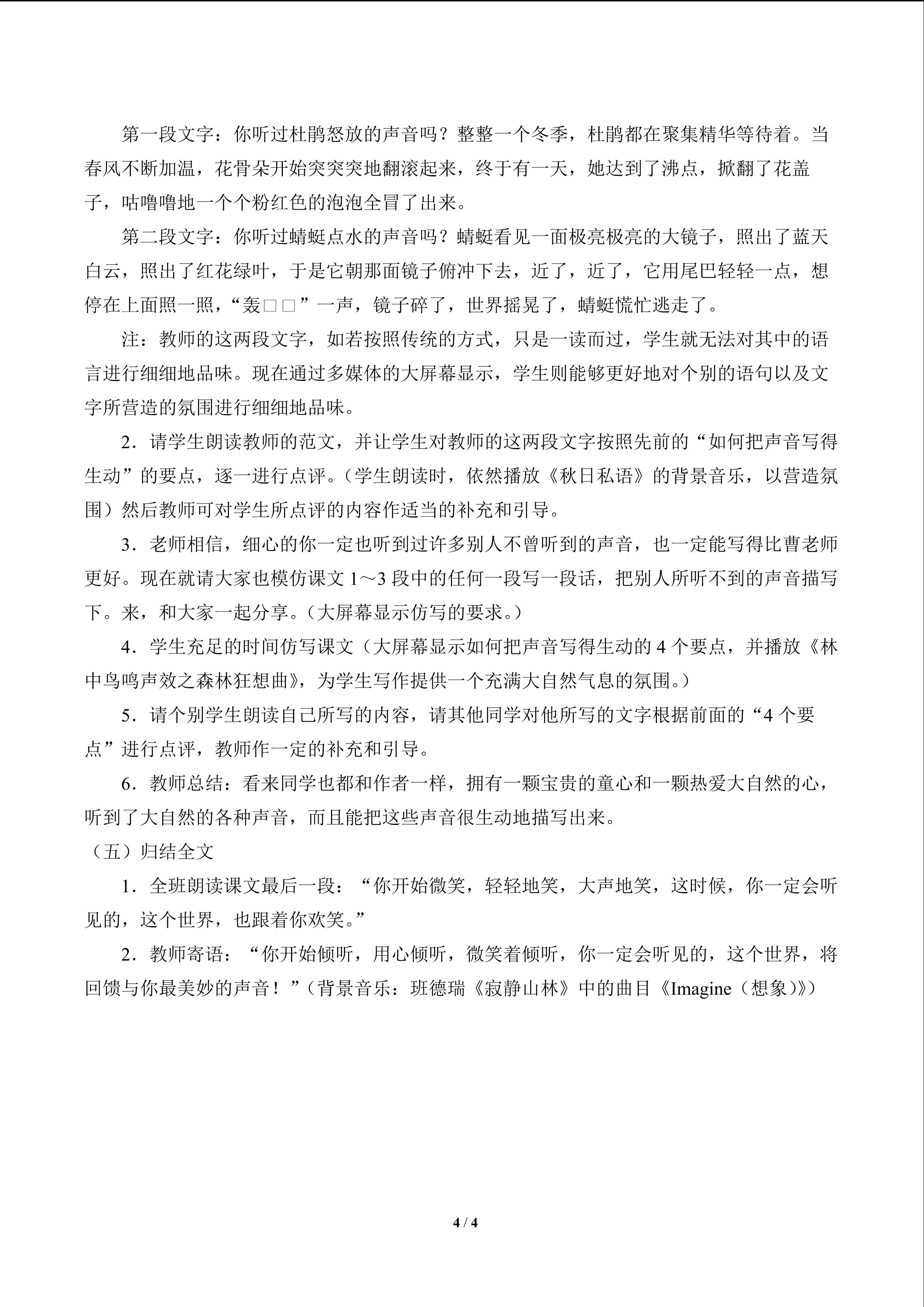 第一段文字：你听过杜鹃怒放的声音吗？整整一个冬季，杜鹃都在聚集精华等待着。当春风不断加温，花骨朵开始突突突地翻滚起来，终于有一天，她达到了沸点，掀翻了花盖子，咕噜噜地一个个粉红色的泡泡全冒了出来。

第二段文字：你听过蜻蜓点水的声音吗？蜻蜓看见一面极亮极亮的大镜子，照出了蓝天白云，照出了红花绿叶，于是它朝那面镜子俯冲下去，近了，近了，它用尾巴轻轻一点，想停在上面照一照，“轰□□”一声，镜子碎了，世界摇晃了，蜻蜓慌忙逃走了。

注：教师的这两段文字，如若按照传统的方式，只是一读而过，学生就无法对其中的语言进行细细地品味。现在通过多媒体的大屏幕显示，学生则能够更好地对个别的语句以及文字所营造的氛围进行细细地品味。

2．请学生朗读教师的范文，并让学生对教师的这两段文字按照先前的“如何把声音写得生动”的要点，逐一进行点评。（学生朗读时，依然播放《秋日私语》的背景音乐，以营造氛围）然后教师可对学生所点评的内容作适当的补充和引导。

3．老师相信，细心的你一定也听到过许多别人不曾听到的声音，也一定能写得比曹老师更好。现在就请大家也模仿课文 1～3 段中的任何一段写一段话，把别人所听不到的声音描写下。来，和大家一起分享。（大屏幕显示仿写的要求。）

4．学生充足的时间仿写课文（大屏幕显示如何把声音写得生动的 4 个要点，并播放《林中鸟鸣声效之森林狂想曲》，为学生写作提供一个充满大自然气息的氛围。）

5．请个别学生朗读自己所写的内容，请其他同学对他所写的文字根据前面的“4 个要点”进行点评，教师作一定的补充和引导。

6．教师总结：看来同学也都和作者一样，拥有一颗宝贵的童心和一颗热爱大自然的心，听到了大自然的各种声音，而且能把这些声音很生动地描写出来。

（五）归结全文

1．全班朗读课文最后一段：“你开始微笑，轻轻地笑，大声地笑，这时候，你一定会听见的，这个世界，也跟着你欢笑。”

2．教师寄语：“你开始倾听，用心倾听，微笑着倾听，你一定会听见的，这个世界，将回馈与你最美妙的声音！”（背景音乐：班德瑞《寂静山林》中的曲目《Imagine（想象）》）

4 / 4